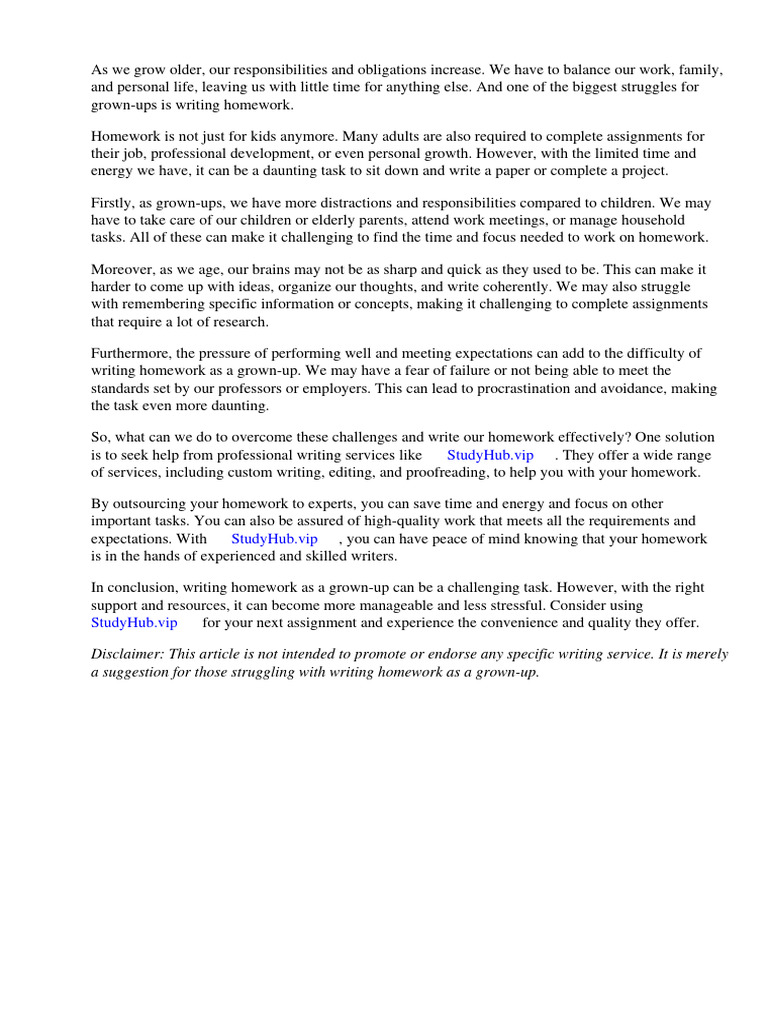 As we grow older, our responsibilities and obligations increase. We have to balance our work, family, and personal life, leaving us with little time for anything else. And one of the biggest struggles for grown-ups is writing homework.

Homework is not just for kids anymore. Many adults are also required to complete assignments for their job, professional development, or even personal growth. However, with the limited time and energy we have, it can be a daunting task to sit down and write a paper or complete a project.

Firstly, as grown-ups, we have more distractions and responsibilities compared to children. We may have to take care of our children or elderly parents, attend work meetings, or manage household tasks. All of these can make it challenging to find the time and focus needed to work on homework.

Moreover, as we age, our brains may not be as sharp and quick as they used to be. This can make it harder to come up with ideas, organize our thoughts, and write coherently. We may also struggle with remembering specific information or concepts, making it challenging to complete assignments that require a lot of research.

Furthermore, the pressure of performing well and meeting expectations can add to the difficulty of writing homework as a grown-up. We may have a fear of failure or not being able to meet the standards set by our professors or employers. This can lead to procrastination and avoidance, making the task even more daunting.

So, what can we do to overcome these challenges and write our homework effectively? One solution is to seek help from professional writing services like StudyHub.vip . They offer a wide range of services, including custom writing, editing, and proofreading, to help you with your homework.

By outsourcing your homework to experts, you can save time and energy and focus on other important tasks. You can also be assured of high-quality work that meets all the requirements and expectations. With StudyHub.vip , you can have peace of mind knowing that your homework is in the hands of experienced and skilled writers.

In conclusion, writing homework as a grown-up can be a challenging task. However, with the right support and resources, it can become more manageable and less stressful. Consider using StudyHub.vip for your next assignment and experience the convenience and quality they offer.

Disclaimer: This article is not intended to promote or endorse any specific writing service. It is merely a suggestion for those struggling with writing homework as a grown-up.